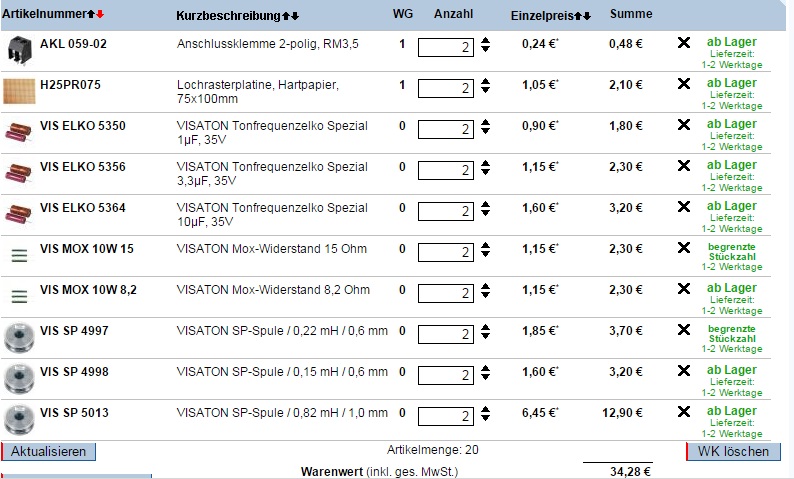 | Artikelnummer | Kurzbeschreibung | WG | Anzahl | Einzelpreis | Summe | | |
|---|---|---|---|---|---|---|---|
| AKL 059-02 | Anschlussklemme 2-polig, RM3,5 | 1 | 2 | 0,24 €* | 0,48 € | ✕ | ab Lager Lieferzeit: 1-2 Werktage |
| H25PR075 | Lochrasterplatine, Hartpapier, 75x100mm | 1 | 2 | 1,05 €* | 2,10 € | ✕ | ab Lager Lieferzeit: 1-2 Werktage |
| VIS ELKO 5350 | VISATON Tonfrequenzelko Spezial 1µF, 35V | 0 | 2 | 0,90 €* | 1,80 € | ✕ | ab Lager Lieferzeit: 1-2 Werktage |
| VIS ELKO 5356 | VISATON Tonfrequenzelko Spezial 3,3µF, 35V | 0 | 2 | 1,15 €* | 2,30 € | ✕ | ab Lager Lieferzeit: 1-2 Werktage |
| VIS ELKO 5364 | VISATON Tonfrequenzelko Spezial 10µF, 35V | 0 | 2 | 1,60 €* | 3,20 € | ✕ | ab Lager Lieferzeit: 1-2 Werktage |
| VIS MOX 10W 15 | VISATON Mox-Widerstand 15 Ohm | 0 | 2 | 1,15 €* | 2,30 € | ✕ | begrenzte Stückzahl 1-2 Werktage |
| VIS MOX 10W 8,2 | VISATON Mox-Widerstand 8,2 Ohm | 0 | 2 | 1,15 €* | 2,30 € | ✕ | ab Lager Lieferzeit: 1-2 Werktage |
| VIS SP 4997 | VISATON SP-Spule / 0,22 mH / 0,6 mm | 0 | 2 | 1,85 €* | 3,70 € | ✕ | begrenzte Stückzahl 1-2 Werktage |
| VIS SP 4998 | VISATON SP-Spule / 0,15 mH / 0,6 mm | 0 | 2 | 1,60 €* | 3,20 € | ✕ | ab Lager Lieferzeit: 1-2 Werktage |
| VIS SP 5013 | VISATON SP-Spule / 0,82 mH / 1,0 mm | 0 | 2 | 6,45 €* | 12,90 € | ✕ | ab Lager Lieferzeit: 1-2 Werktage |

Aktualisieren

Artikelmenge: 20

WK löschen

Warenwert (inkl. ges. MwSt.) 34,28 €